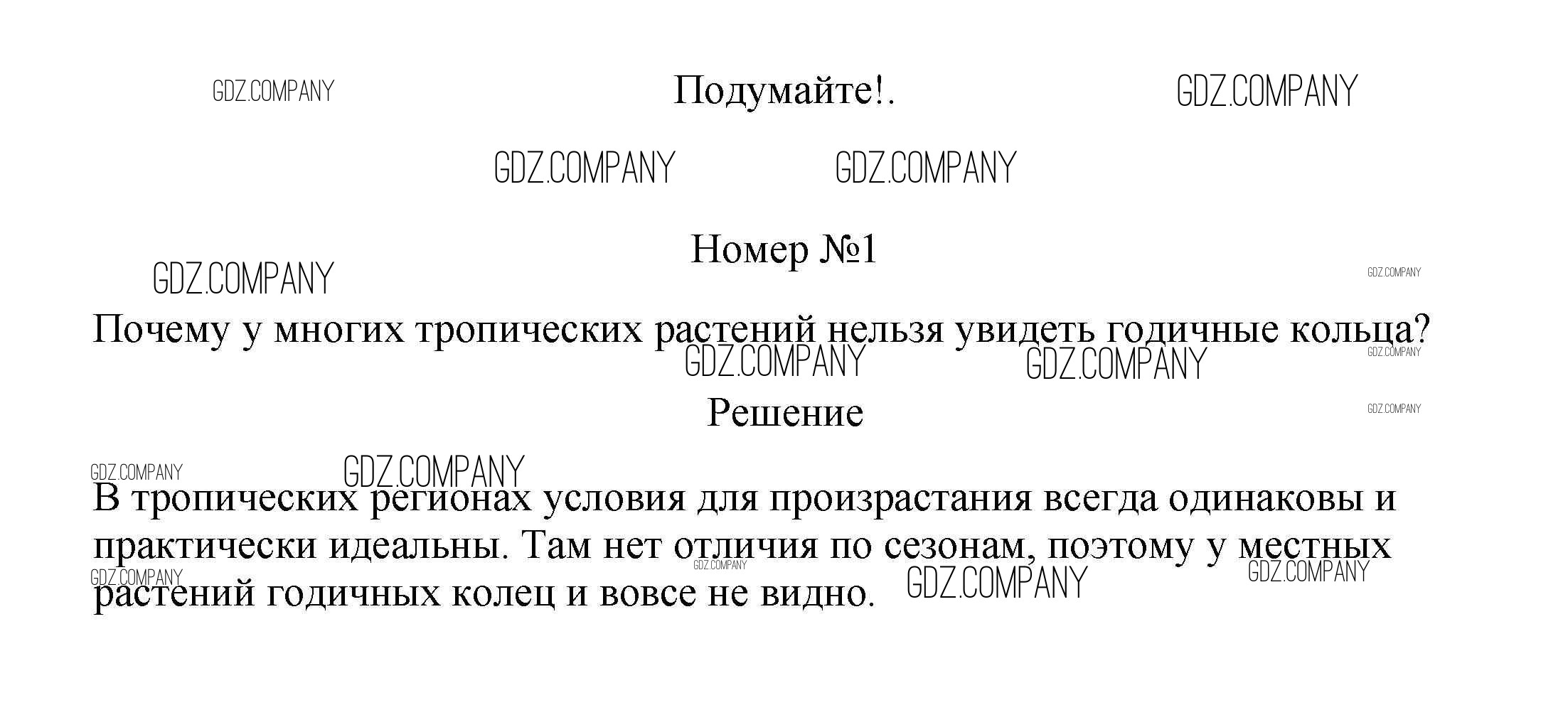 GDZ.COMPANY Подумайте!. GDZ.COMPANY

GDZ.COMPANY GDZ.COMPANY

Номер №1

GDZ.COMPANY GDZ.COMPANY

Почему у многих тропических растений нельзя увидеть годичные кольца?

GDZ.COMPANY GDZ.COMPANY GDZ.COMPANY

Решение

GDZ.COMPANY

GDZ.COMPANY GDZ.COMPANY

В тропических регионах условия для произрастания всегда одинаковы и практически идеальны. Там нет отличия по сезонам, поэтому у местных растений годичных колец и вовсе не видно.

GDZ.COMPANY GDZ.COMPANY GDZ.COMPANY GDZ.COMPANY